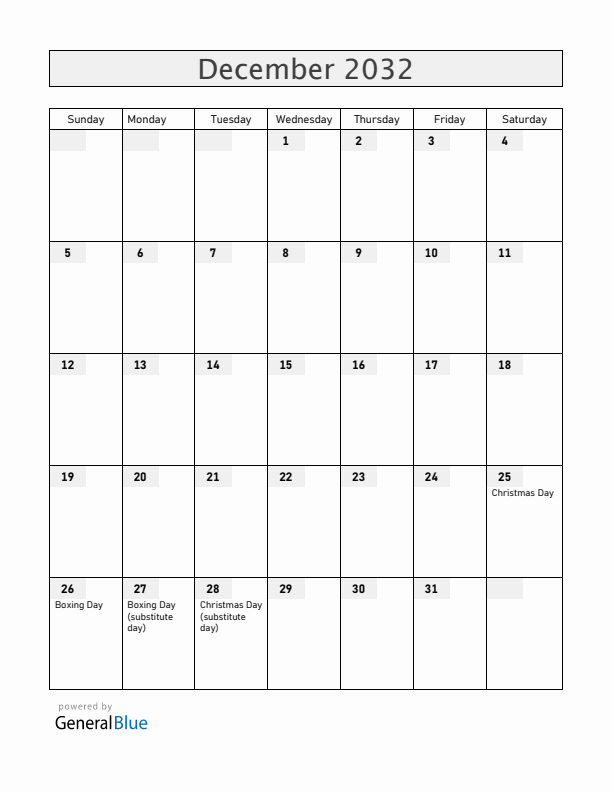 December 2032

| Sunday | Monday | Tuesday | Wednesday | Thursday | Friday | Saturday |
|---|---|---|---|---|---|---|
| | | | 1 | 2 | 3 | 4 |
| 5 | 6 | 7 | 8 | 9 | 10 | 11 |
| 12 | 13 | 14 | 15 | 16 | 17 | 18 |
| 19 | 20 | 21 | 22 | 23 | 24 | 25 Christmas Day |
| 26 Boxing Day | 27 Boxing Day (substitute day) | 28 Christmas Day (substitute day) | 29 | 30 | 31 | |

powered by
GeneralBlue